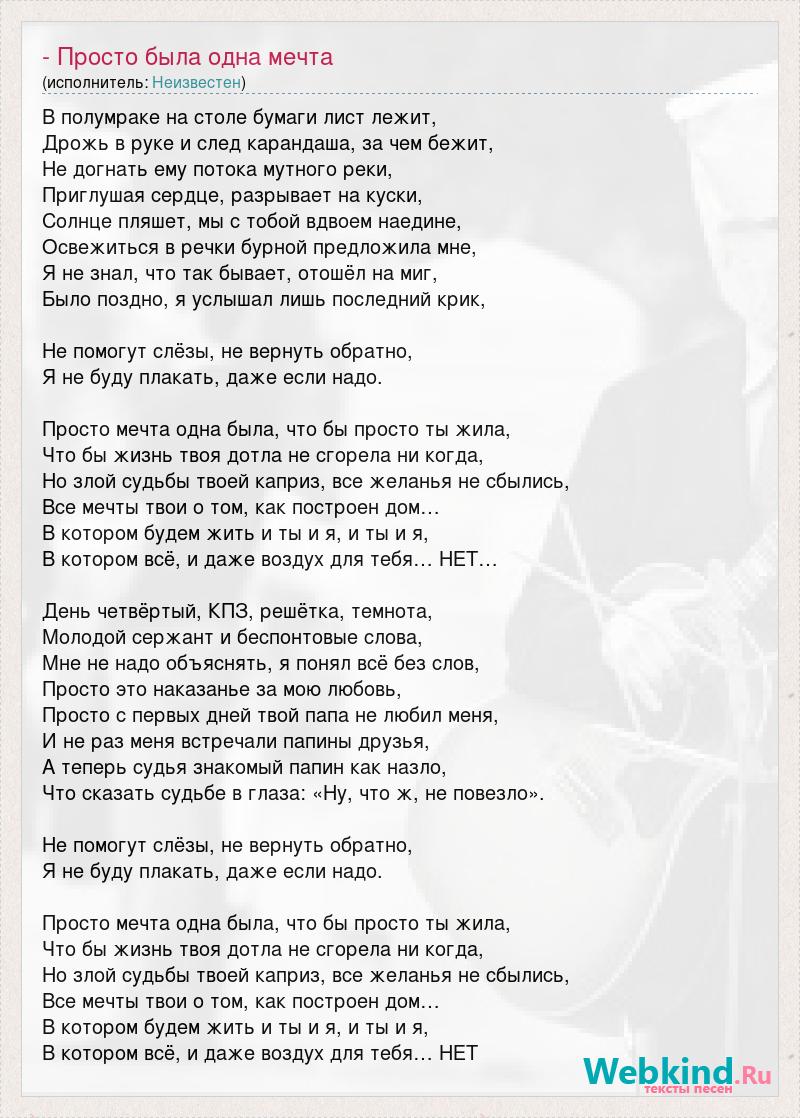 - Просто была одна мечта
(исполнитель: Неизвестен)

В полумраке на столе бумаги лист лежит,
Дрожь в руке и след карандаша, за чем бежит,
Не догнать ему потока мутного реки,
Приглушая сердце, разрывает на куски,
Солнце пляшет, мы с тобой вдвоем наедине,
Освежиться в речки бурной предложила мне,
Я не знал, что так бывает, отошёл на миг,
Было поздно, я услышал лишь последний крик,

Не помогут слёзы, не вернуть обратно,
Я не буду плакать, даже если надо.

Просто мечта одна была, что бы просто ты жила,
Что бы жизнь твоя дотла не сгорела ни когда,
Но злой судьбы твоей каприз, все желанья не сбылись,
Все мечты твои о том, как построен дом…
В котором будем жить и ты и я, и ты и я,
В котором всё, и даже воздух для тебя… НЕТ…

День четвёртый, КПЗ, решётка, темнота,
Молодой сержант и беспонтовые слова,
Мне не надо объяснять, я понял всё без слов,
Просто это наказанье за мою любовь,
Просто с первых дней твой папа не любил меня,
И не раз меня встречали папины друзья,
А теперь судья знакомый папин как назло,
Что сказать судьбе в глаза: «Ну, что ж, не повезло».

Не помогут слёзы, не вернуть обратно,
Я не буду плакать, даже если надо.

Просто мечта одна была, что бы просто ты жила,
Что бы жизнь твоя дотла не сгорела ни когда,
Но злой судьбы твоей каприз, все желанья не сбылись,
Все мечты твои о том, как построен дом…
В котором будем жить и ты и я, и ты и я,
В котором всё, и даже воздух для тебя… НЕТ

Webkind.Ru
тексты песен